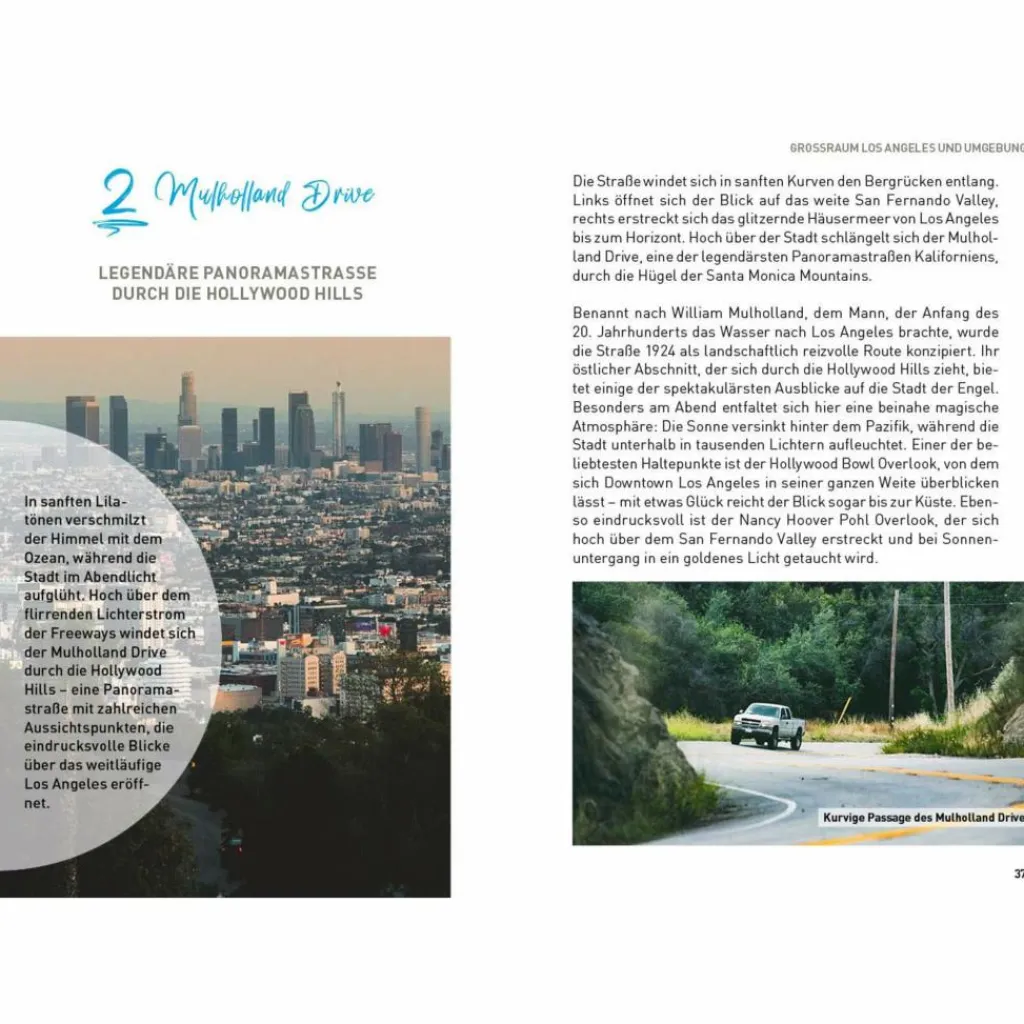 2 Mulholland Drive

LEGENDÄRE PANORAMASTRASSE DURCH DIE HOLLYWOOD HILLS

In sanften Lilatönen verschmilzt der Himmel mit dem Ozean, während die Stadt im Abendlicht aufglüht. Hoch über dem flirrenden Lichterstrom der Freeways windet sich der Mulholland Drive durch die Hollywood Hills – eine Panoramastraße mit zahlreichen Aussichtspunkten, die eindrucksvolle Blicke über das weitläufige Los Angeles eröffnet.

GROSSRAUM LOS ANGELES UND UMGEBUNG

Die Straße windet sich in sanften Kurven den Bergrücken entlang. Links öffnet sich der Blick auf das weite San Fernando Valley, rechts erstreckt sich das glitzernde Häusermeer von Los Angeles bis zum Horizont. Hoch über der Stadt schlängelt sich der Mulholland Drive, eine der legendärsten Panoramastraßen Kaliforniens, durch die Hügel der Santa Monica Mountains.

Benannt nach William Mulholland, dem Mann, der Anfang des 20. Jahrhunderts das Wasser nach Los Angeles brachte, wurde die Straße 1924 als landschaftlich reizvolle Route konzipiert. Ihr östlicher Abschnitt, der sich durch die Hollywood Hills zieht, bietet einige der spektakulärsten Ausblicke auf die Stadt der Engel. Besonders am Abend entfaltet sich hier eine beinahe magische Atmosphäre: Die Sonne versinkt hinter dem Pazifik, während die Stadt unterhalb in tausenden Lichtern aufleuchtet. Einer der beliebtesten Haltepunkte ist der Hollywood Bowl Overlook, von dem sich Downtown Los Angeles in seiner ganzen Weite überblicken lässt – mit etwas Glück reicht der Blick sogar bis zur Küste. Ebenso eindrucksvoll ist der Nancy Hoover Pohl Overlook, der sich hoch über dem San Fernando Valley erstreckt und bei Sonnenuntergang in ein goldenes Licht getaucht wird.

Kurvige Passage des Mulholland Drive

37